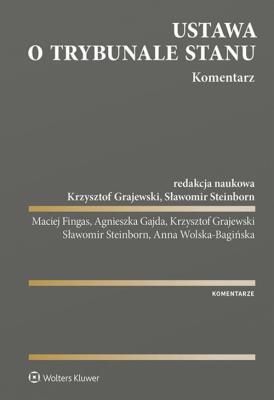 USTAWA
O TRYBUNALE STANU

Komentarz

redakcja naukowa
Krzysztof Grajewski, Sławomir Steinborn

Maciej Fingas, Agnieszka Gajda, Krzysztof Grajewski
Sławomir Steinborn, Anna Wolska-Bagińska

KOMENTARZE

Wolters Kluwer